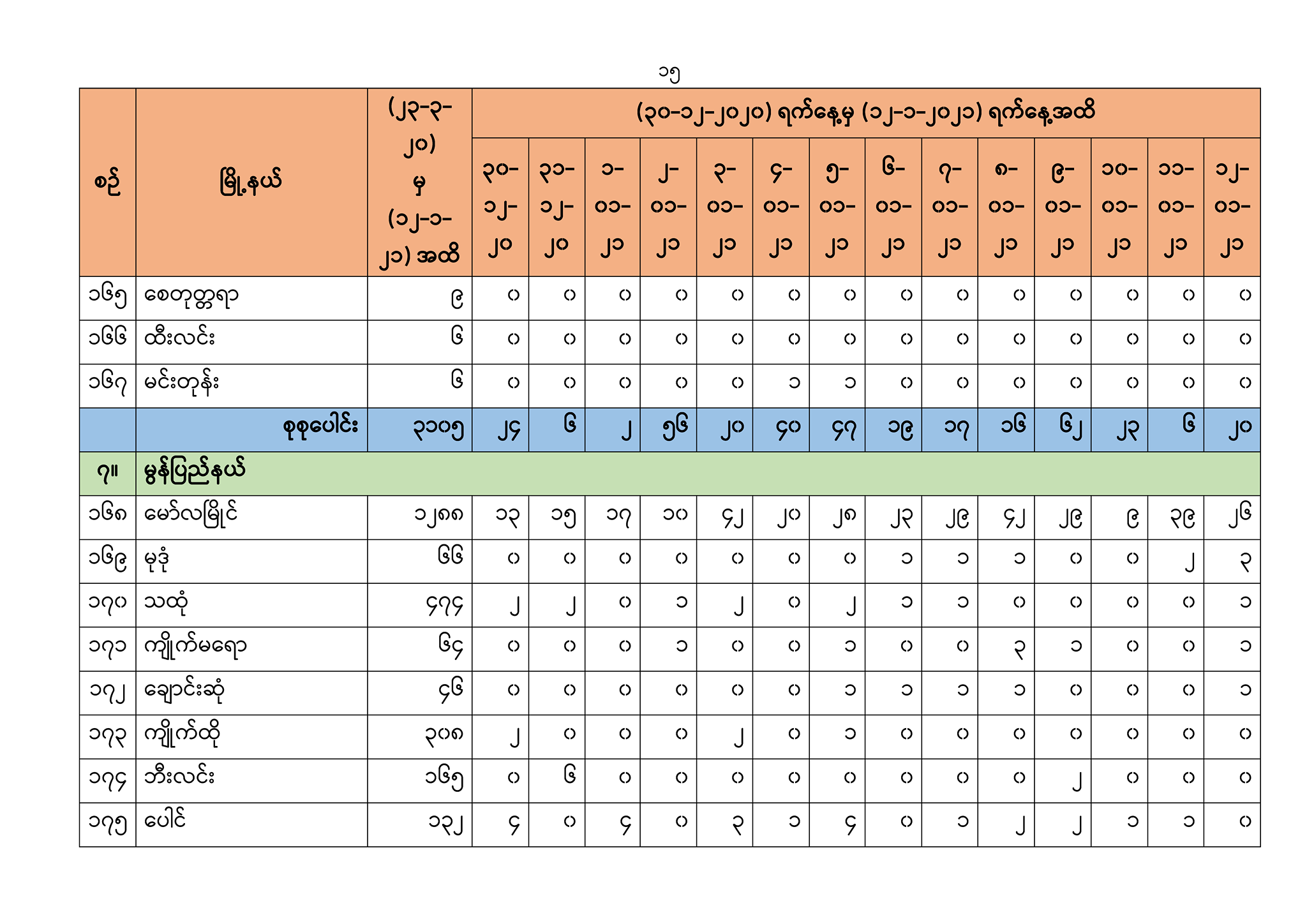 ၁၅

| စဉ် | မြို့နယ် | (၂၃-၃-၂၀) မှ (၁၂-၁-၂၁) အထိ | (၃၀-၁၂-၂၀၂၀) ရက်နေ့မှ (၁၂-၁-၂၀၂၁) ရက်နေ့အထိ | | | | | | | | | | | | | |
|---|---|---|---|---|---|---|---|---|---|---|---|---|---|---|---|---|
| | | | ၃၀-၁၂-၂၀ | ၃၁-၁၂-၂၀ | ၁-၀၁-၂၁ | ၂-၀၁-၂၁ | ၃-၀၁-၂၁ | ၄-၀၁-၂၁ | ၅-၀၁-၂၁ | ၆-၀၁-၂၁ | ၇-၀၁-၂၁ | ၈-၀၁-၂၁ | ၉-၀၁-၂၁ | ၁၀-၀၁-၂၁ | ၁၁-၀၁-၂၁ | ၁၂-၀၁-၂၁ |
| ၁၆၅ | စေတုတ္တရာ | ၉ | ၀ | ၀ | ၀ | ၀ | ၀ | ၀ | ၀ | ၀ | ၀ | ၀ | ၀ | ၀ | ၀ | ၀ |
| ၁၆၆ | ထီးလင်း | ၆ | ၀ | ၀ | ၀ | ၀ | ၀ | ၀ | ၀ | ၀ | ၀ | ၀ | ၀ | ၀ | ၀ | ၀ |
| ၁၆၇ | မင်းတုန်း | ၆ | ၀ | ၀ | ၀ | ၀ | ၀ | ၁ | ၁ | ၀ | ၀ | ၀ | ၀ | ၀ | ၀ | ၀ |
| | စုစုပေါင်း | ၃၁၀၅ | ၂၄ | ၆ | ၂ | ၅၆ | ၂၀ | ၄၀ | ၄၇ | ၁၉ | ၁၇ | ၁၆ | ၆၂ | ၂၃ | ၆ | ၂၀ |
| ၇။ | မွန်ပြည်နယ် | | | | | | | | | | | | | | | |
| ၁၆၈ | မော်လမြိုင် | ၁၂၈၈ | ၁၃ | ၁၅ | ၁၇ | ၁၀ | ၄၂ | ၂၀ | ၂၈ | ၂၃ | ၂၉ | ၄၂ | ၂၉ | ၉ | ၃၉ | ၂၆ |
| ၁၆၉ | မုဒုံ | ၆၆ | ၀ | ၀ | ၀ | ၀ | ၀ | ၀ | ၀ | ၁ | ၁ | ၁ | ၀ | ၀ | ၂ | ၃ |
| ၁၇၀ | သထုံ | ၄၇၄ | ၂ | ၂ | ၀ | ၁ | ၂ | ၀ | ၂ | ၁ | ၁ | ၀ | ၀ | ၀ | ၀ | ၁ |
| ၁၇၁ | ကျိုက်မရော | ၆၄ | ၀ | ၀ | ၀ | ၁ | ၀ | ၀ | ၁ | ၀ | ၀ | ၃ | ၁ | ၀ | ၀ | ၁ |
| ၁၇၂ | ချောင်းဆုံ | ၄၆ | ၀ | ၀ | ၀ | ၀ | ၀ | ၀ | ၁ | ၁ | ၁ | ၁ | ၀ | ၀ | ၀ | ၁ |
| ၁၇၃ | ကျိုက်ထို | ၃၀၈ | ၂ | ၀ | ၀ | ၀ | ၂ | ၀ | ၁ | ၀ | ၀ | ၀ | ၀ | ၀ | ၀ | ၀ |
| ၁၇၄ | ဘီးလင်း | ၁၆၅ | ၀ | ၆ | ၀ | ၀ | ၀ | ၀ | ၀ | ၀ | ၀ | ၀ | ၂ | ၀ | ၀ | ၀ |
| ၁၇၅ | ပေါင် | ၁၃၂ | ၄ | ၀ | ၄ | ၀ | ၃ | ၁ | ၄ | ၀ | ၁ | ၂ | ၂ | ၁ | ၁ | ၀ |